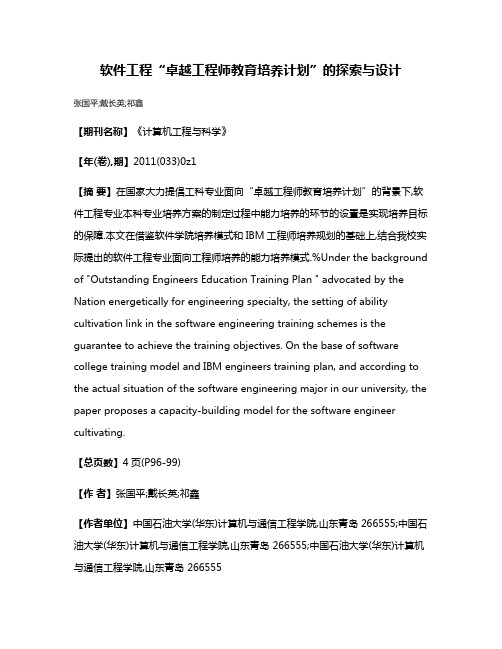 软件工程“卓越工程师教育培养计划”的探索与设计

张国平;戴长英;祁鑫

【期刊名称】《计算机工程与科学》

【年(卷),期】2011(033)0z1

【摘 要】在国家大力提倡工科专业面向“卓越工程师教育培养计划”的背景下,软件工程专业本科专业培养方案的制定过程中能力培养的环节的设置是实现培养目标的保障.本文在借鉴软件学院培养模式和 IBM 工程师培养规划的基础上,结合我校实际提出的软件工程专业面向工程师培养的能力培养模式.%Under the background of "Outstanding Engineers Education Training Plan " advocated by the Nation energetically for engineering specialty, the setting of ability cultivation link in the software engineering training schemes is the guarantee to achieve the training objectives. On the base of software college training model and IBM engineers training plan, and according to the actual situation of the software engineering major in our university, the paper proposes a capacity-building model for the software engineer cultivating.

【总页数】4 页(P96-99)

【作 者】张国平;戴长英;祁鑫

【作者单位】中国石油大学(华东)计算机与通信工程学院,山东青岛 266555;中国石油大学(华东)计算机与通信工程学院,山东青岛 266555;中国石油大学(华东)计算机与通信工程学院,山东青岛 266555